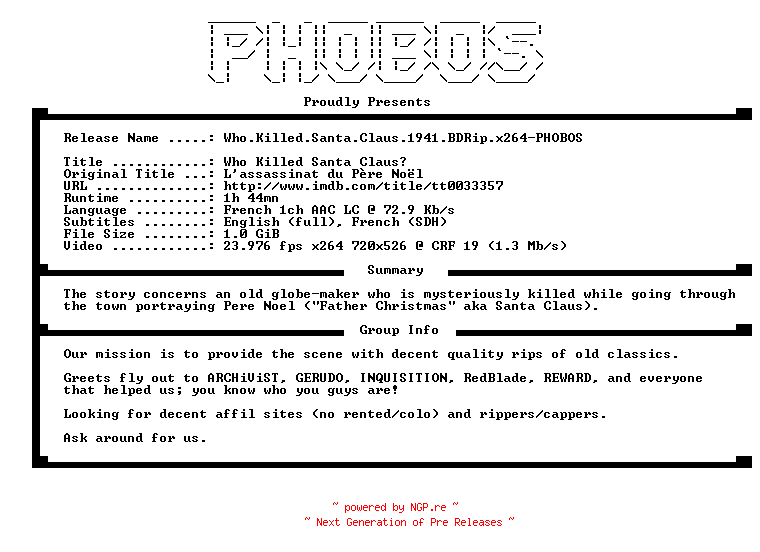 PHOBOS

Proudly Presents

Release Name .....: Who.Killed.Santa.Claus.1941.BDRip.x264-PHOBOS

Title ............: Who Killed Santa Claus?
Original Title ...: L'assassinat du Père Noël
URL ..............: http://www.imdb.com/title/tt0033357
Runtime ..........: 1h 44mn
Language .........: French 1ch AAC LC @ 72.9 Kb/s
Subtitles ........: English (full), French (SDH)
File Size ........: 1.0 GiB
Video ............: 23.976 fps x264 720x526 @ CRF 19 (1.3 Mb/s)

Summary

The story concerns an old globe-maker who is mysteriously killed while going through the town portraying Pere Noel ("Father Christmas" aka Santa Claus).

Group Info

Our mission is to provide the scene with decent quality rips of old classics.

Greets fly out to ARCHiViST, GERUDO, INQUISITION, RedBlade, REWARD, and everyone that helped us; you know who you guys are!

Looking for decent affil sites (no rented/colo) and rippers/cappers.

Ask around for us.

~ powered by NGP.re ~
~ Next Generation of Pre Releases ~